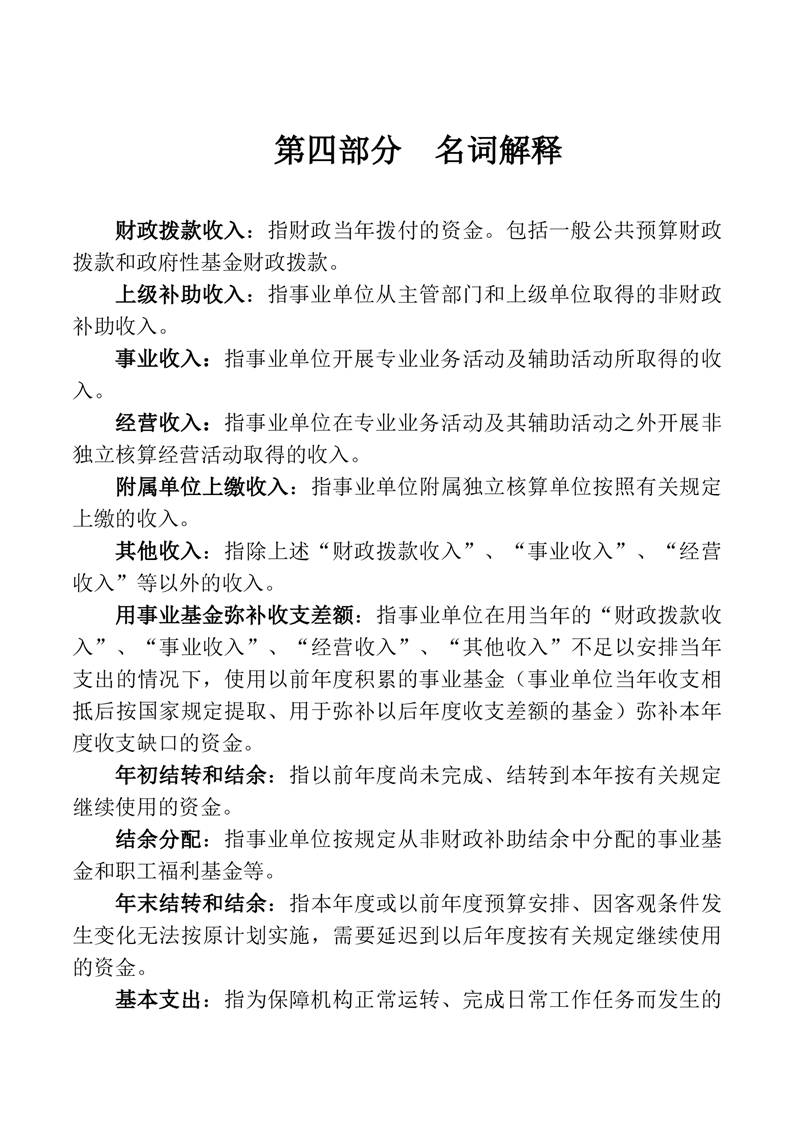 第四部分　名词解释

财政拨款收入：指财政当年拨付的资金。包括一般公共预算财政拨款和政府性基金财政拨款。

上级补助收入：指事业单位从主管部门和上级单位取得的非财政补助收入。

事业收入：指事业单位开展专业业务活动及辅助活动所取得的收入。

经营收入：指事业单位在专业业务活动及其辅助活动之外开展非独立核算经营活动取得的收入。

附属单位上缴收入：指事业单位附属独立核算单位按照有关规定上缴的收入。

其他收入：指除上述“财政拨款收入”、“事业收入”、“经营收入”等以外的收入。

用事业基金弥补收支差额：指事业单位在用当年的“财政拨款收入”、“事业收入”、“经营收入”、“其他收入”不足以安排当年支出的情况下，使用以前年度积累的事业基金（事业单位当年收支相抵后按国家规定提取、用于弥补以后年度收支差额的基金）弥补本年度收支缺口的资金。

年初结转和结余：指以前年度尚未完成、结转到本年按有关规定继续使用的资金。

结余分配：指事业单位按规定从非财政补助结余中分配的事业基金和职工福利基金等。

年末结转和结余：指本年度或以前年度预算安排、因客观条件发生变化无法按原计划实施，需要延迟到以后年度按有关规定继续使用的资金。

基本支出：指为保障机构正常运转、完成日常工作任务而发生的